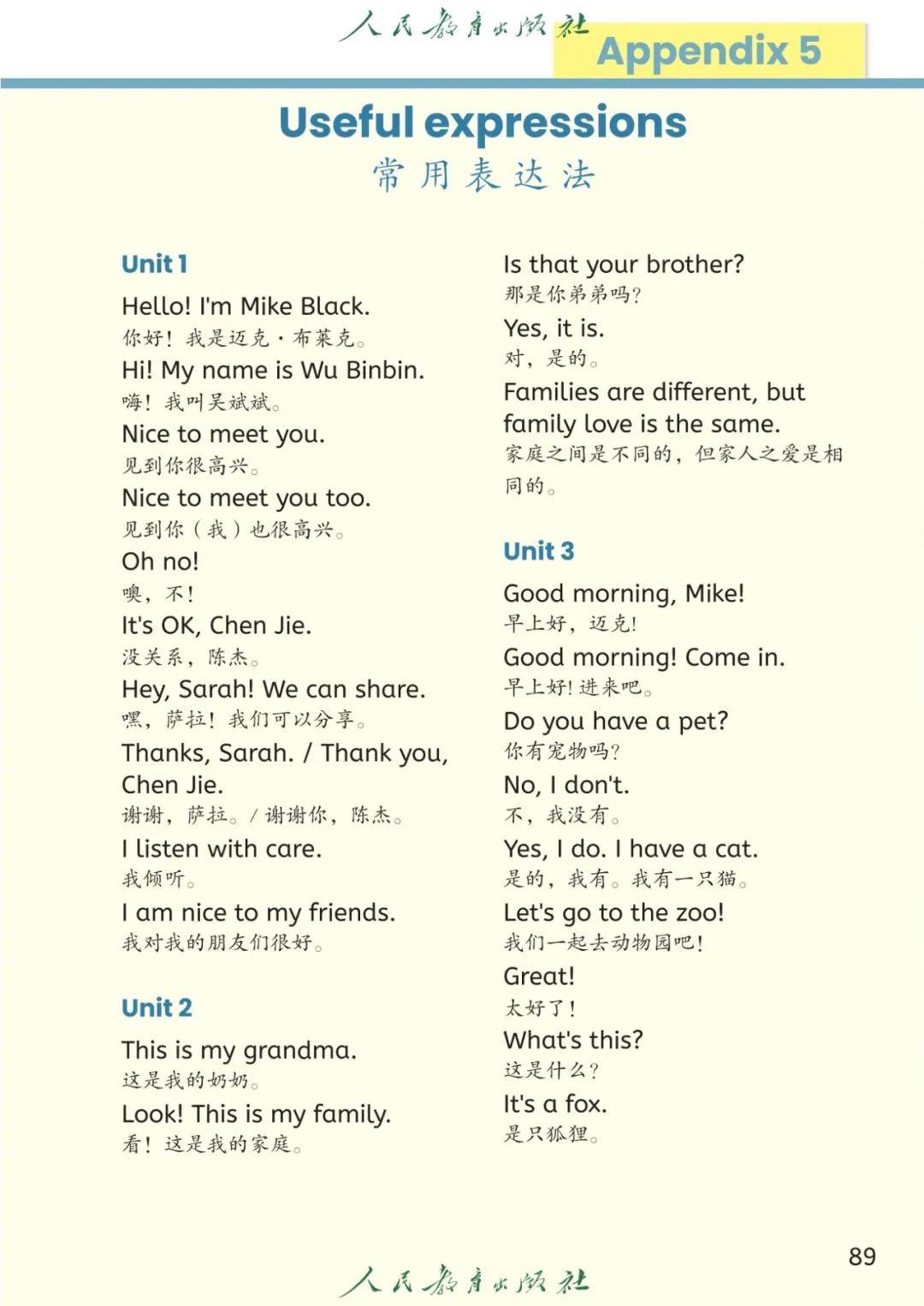 人民教育出版社

Appendix 5

Useful expressions
常用表达法

Unit 1

Hello! I'm Mike Black.
你好！我是迈克·布莱克。
Hi! My name is Wu Binbin.
嗨！我叫吴斌斌。
Nice to meet you.
见到你很高兴。
Nice to meet you too.
见到你（我）也很高兴。
Oh no!
噢，不！
It's OK, Chen Jie.
没关系，陈杰。
Hey, Sarah! We can share.
嘿，萨拉！我们可以分享。
Thanks, Sarah. / Thank you, Chen Jie.
谢谢，萨拉。/ 谢谢你，陈杰。
I listen with care.
我倾听。
I am nice to my friends.
我对我的朋友们很好。

Unit 2

This is my grandma.
这是我的奶奶。
Look! This is my family.
看！这是我的家庭。
Is that your brother?
那是你弟弟吗？
Yes, it is.
对，是的。
Families are different, but family love is the same.
家庭之间是不同的，但家人之爱是相同的。

Unit 3

Good morning, Mike!
早上好，迈克！
Good morning! Come in.
早上好！进来吧。
Do you have a pet?
你有宠物吗？
No, I don't.
不，我没有。
Yes, I do. I have a cat.
是的，我有。我有一只猫。
Let's go to the zoo!
我们一起去动物园吧！
Great!
太好了！
What's this?
这是什么？
It's a fox.
是只狐狸。

89

人民教育出版社